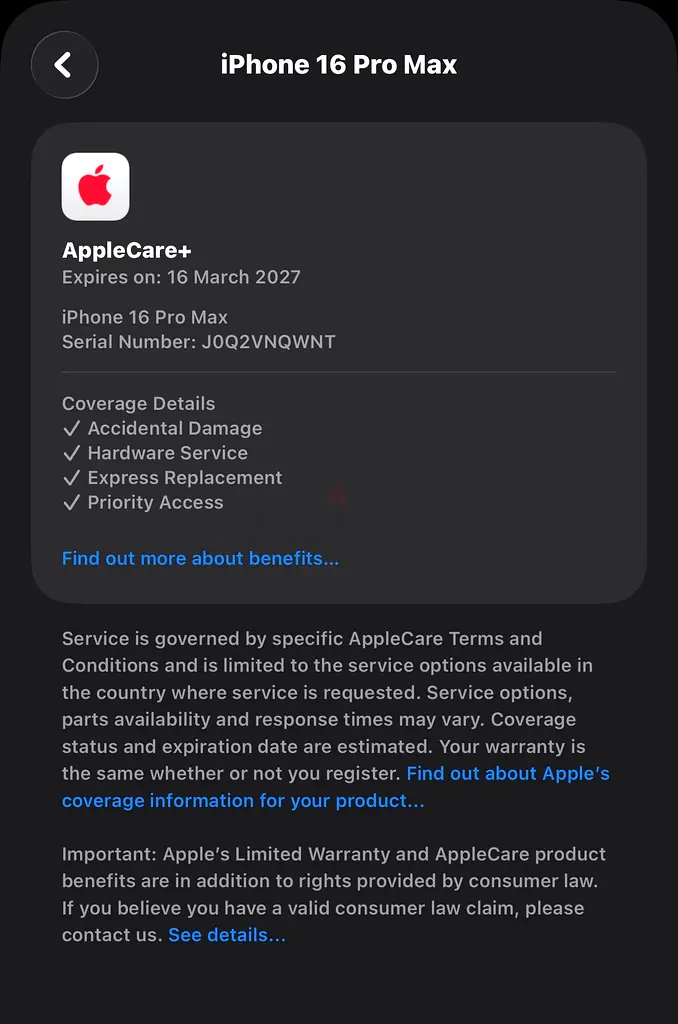 iPhone 16 Pro Max

AppleCare+
Expires on: 16 March 2027

iPhone 16 Pro Max
Serial Number: J0Q2VNQWNT

Coverage Details
✓ Accidental Damage
✓ Hardware Service
✓ Express Replacement
✓ Priority Access

Find out more about benefits...

Service is governed by specific AppleCare Terms and Conditions and is limited to the service options available in the country where service is requested. Service options, parts availability and response times may vary. Coverage status and expiration date are estimated. Your warranty is the same whether or not you register. Find out about Apple's coverage information for your product...

Important: Apple's Limited Warranty and AppleCare product benefits are in addition to rights provided by consumer law. If you believe you have a valid consumer law claim, please contact us. See details...